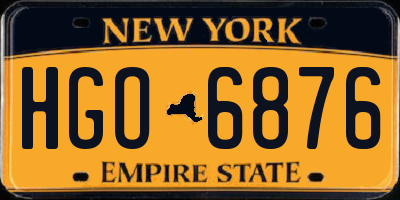 NEW YORK

HGO 6876

EMPIRE STATE